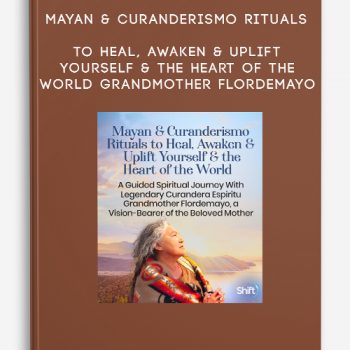 MAYAN & CURANDERISMO RITUALS

TO HEAL, AWAKEN & UPLIFT YOURSELF & THE HEART OF THE WORLD GRANDMOTHER FLORDEMAYO

Mayan & Curanderismo Rituals to Heal, Awaken & Uplift Yourself & the Heart of the World

A Guided Spiritual Journey With Legendary Curandera Espiritu Grandmother Flordemayo, a Vision-Bearer of the Beloved Mother

Shift